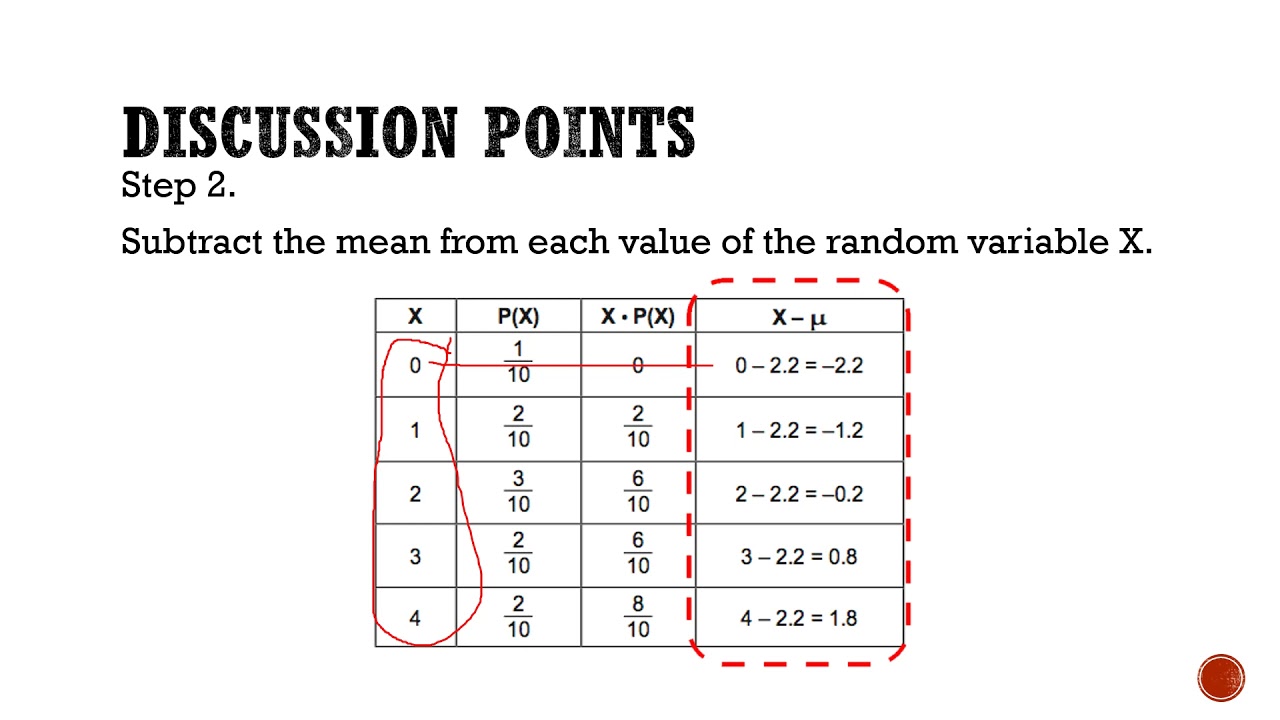 DISCUSSION POINTS

Step 2.

Subtract the mean from each value of the random variable X.

| X | P(X) | X • P(X) | X – μ |
|---|---|---|---|
| 0 | $\frac{1}{10}$ | 0 | 0 – 2.2 = –2.2 |
| 1 | $\frac{2}{10}$ | $\frac{2}{10}$ | 1 – 2.2 = –1.2 |
| 2 | $\frac{3}{10}$ | $\frac{6}{10}$ | 2 – 2.2 = –0.2 |
| 3 | $\frac{2}{10}$ | $\frac{6}{10}$ | 3 – 2.2 = 0.8 |
| 4 | $\frac{2}{10}$ | $\frac{8}{10}$ | 4 – 2.2 = 1.8 |